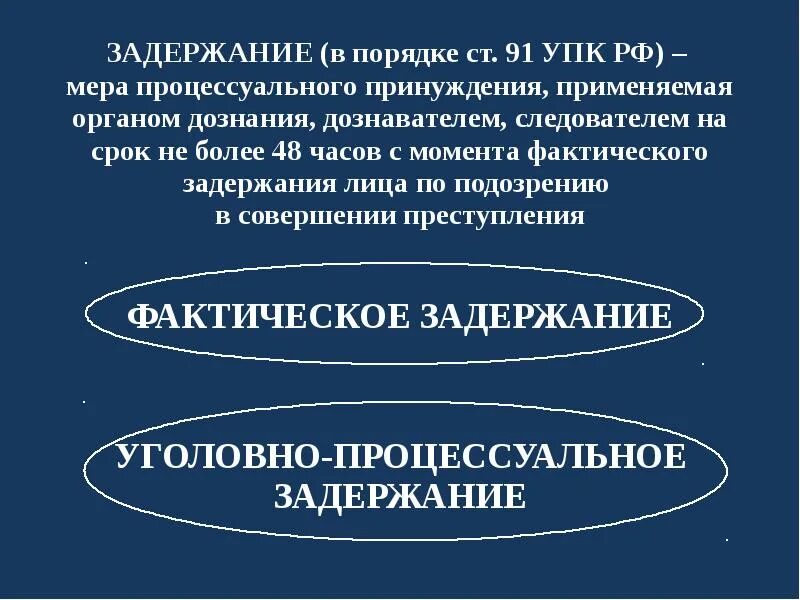 ЗАДЕРЖАНИЕ (в порядке ст. 91 УПК РФ) – мера процессуального принуждения, применяемая органом дознания, дознавателем, следователем на срок не более 48 часов с момента фактического задержания лица по подозрению в совершении преступления

ФАКТИЧЕСКОЕ ЗАДЕРЖАНИЕ

УГОЛОВНО-ПРОЦЕССУАЛЬНОЕ ЗАДЕРЖАНИЕ